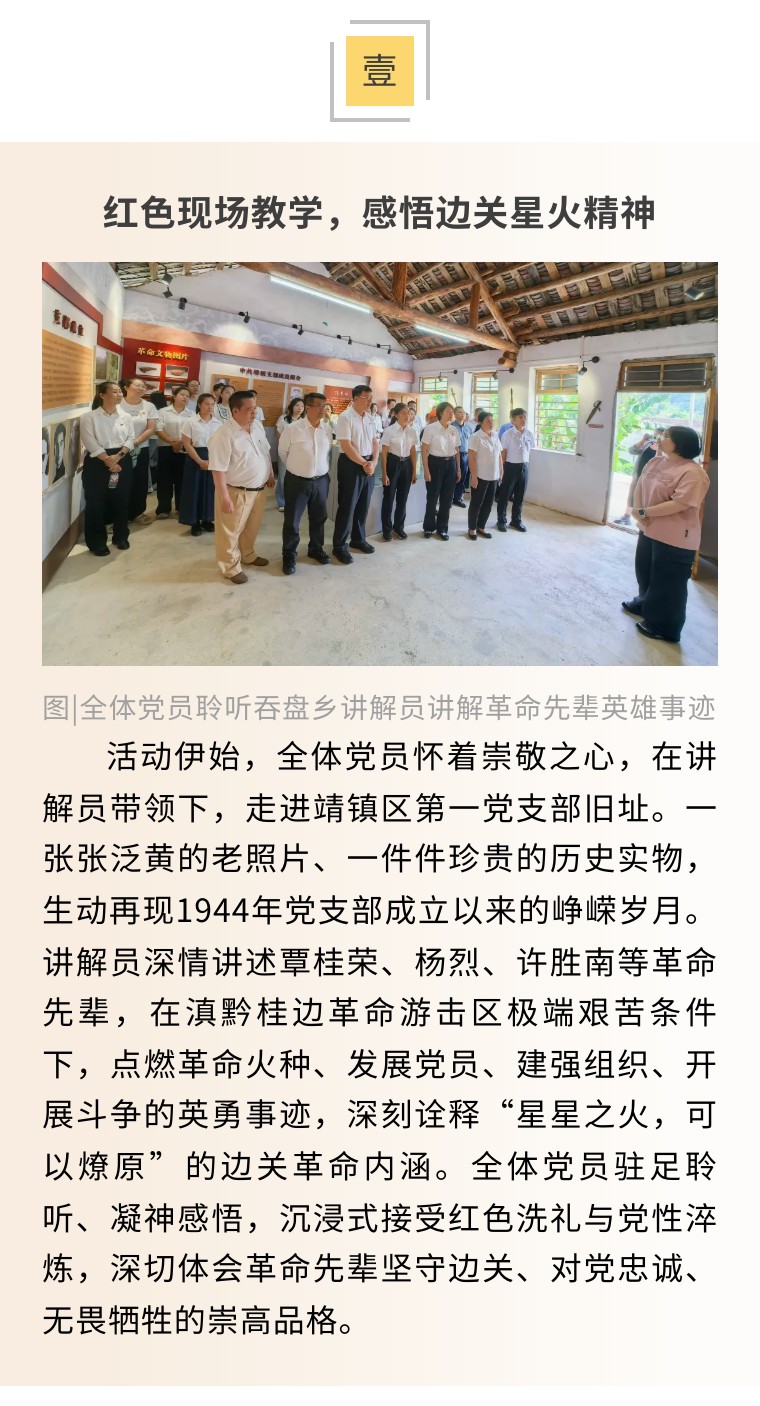 壹

红色现场教学，感悟边关星火精神

图|全体党员聆听吞盘乡讲解员讲解革命先辈英雄事迹

活动伊始，全体党员怀着崇敬之心，在讲解员带领下，走进靖镇区第一党支部旧址。一张张泛黄的老照片、一件件珍贵的历史实物，生动再现1944年党支部成立以来的峥嵘岁月。讲解员深情讲述覃桂荣、杨烈、许胜南等革命先辈，在滇黔桂边革命游击区极端艰苦条件下，点燃革命火种、发展党员、建强组织、开展斗争的英勇事迹，深刻诠释“星星之火，可以燎原”的边关革命内涵。全体党员驻足聆听、凝神感悟，沉浸式接受红色洗礼与党性淬炼，深切体会革命先辈坚守边关、对党忠诚、无畏牺牲的崇高品格。